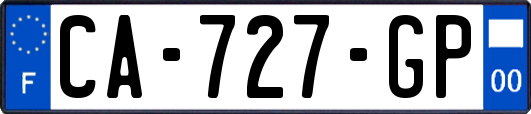 F
CA-727-GP
00